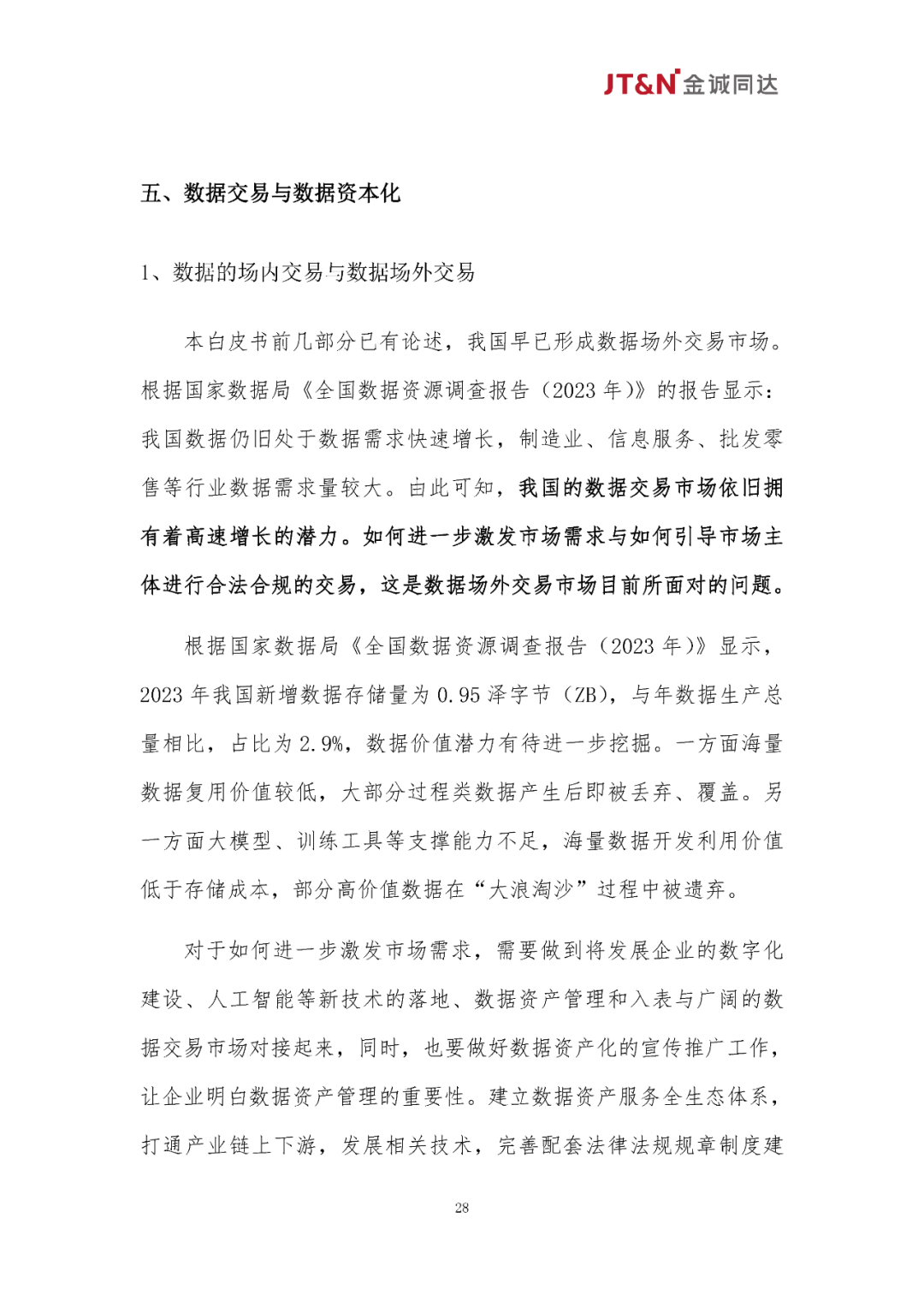 JT&N 金诚同达

五、数据交易与数据资本化

1、数据的场内交易与数据场外交易

本白皮书前几部分已有论述，我国早已形成数据场外交易市场。根据国家数据局《全国数据资源调查报告（2023 年）》的报告显示：我国数据仍旧处于数据需求快速增长，制造业、信息服务、批发零售等行业数据需求量较大。由此可知，我国的数据交易市场依旧拥有着高速增长的潜力。如何进一步激发市场需求与如何引导市场主体进行合法合规的交易，这是数据场外交易市场目前所面对的问题。

根据国家数据局《全国数据资源调查报告（2023 年）》显示，2023 年我国新增数据存储量为 0.95 泽字节（ZB），与年数据生产总量相比，占比为 2.9%，数据价值潜力有待进一步挖掘。一方面海量数据复用价值较低，大部分过程类数据产生后即被丢弃、覆盖。另一方面大模型、训练工具等支撑能力不足，海量数据开发利用价值低于存储成本，部分高价值数据在“大浪淘沙”过程中被遗弃。

对于如何进一步激发市场需求，需要做到将发展企业的数字化建设、人工智能等新技术的落地、数据资产管理和入表与广阔的数据交易市场对接起来，同时，也要做好数据资产化的宣传推广工作，让企业明白数据资产管理的重要性。建立数据资产服务全生态体系，打通产业链上下游，发展相关技术，完善配套法律法规规章制度建

28